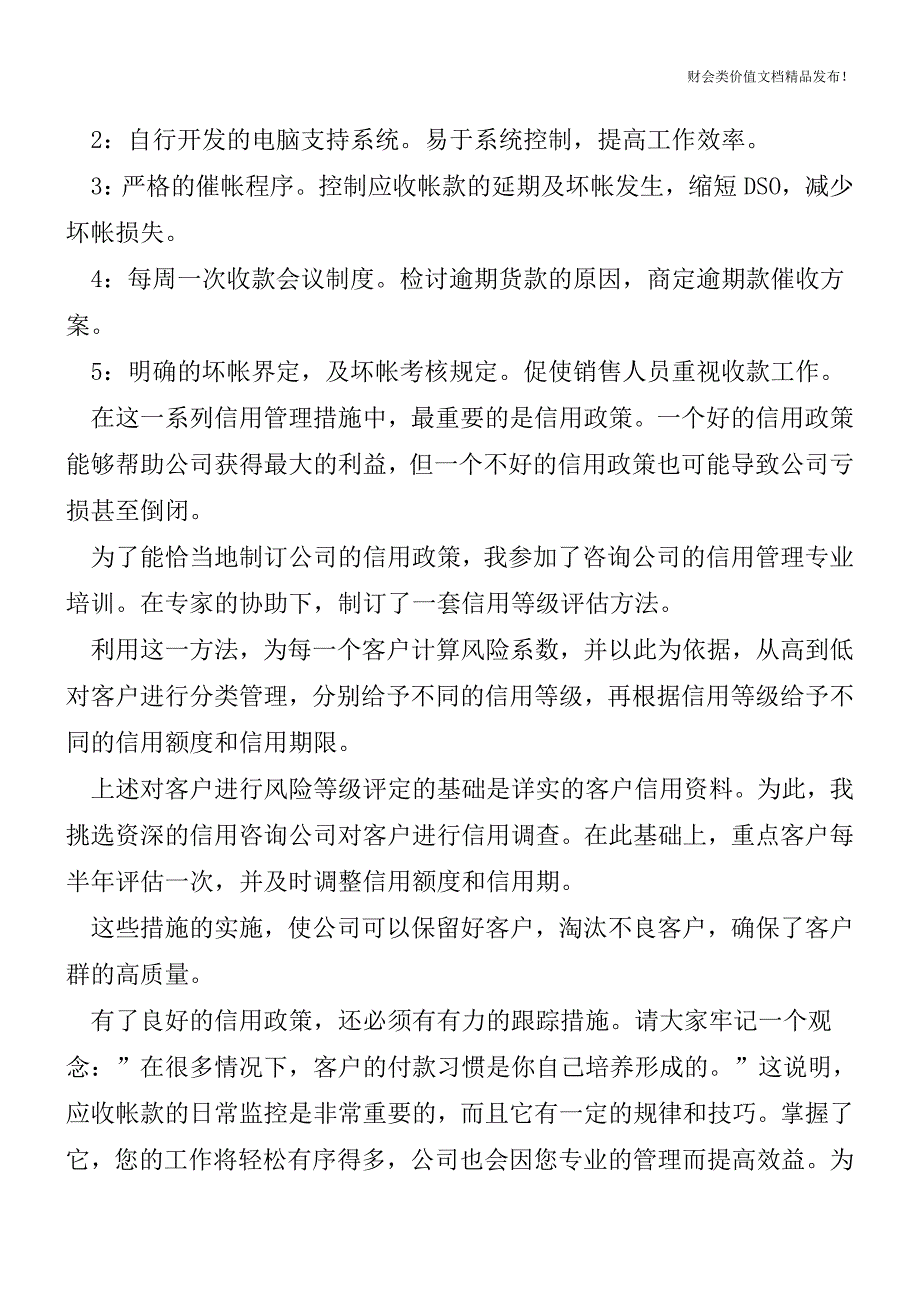 财会类价值文档精品发布!

2：自行开发的电脑支持系统。易于系统控制，提高工作效率。

3：严格的催帐程序。控制应收帐款的延期及坏帐发生，缩短DSO，减少坏帐损失。

4：每周一次收款会议制度。检讨逾期货款的原因，商定逾期款催收方案。

5：明确的坏帐界定，及坏帐考核规定。促使销售人员重视收款工作。

在这一系列信用管理措施中，最重要的是信用政策。一个好的信用政策能够帮助公司获得最大的利益，但一个不好的信用政策也可能导致公司亏损甚至倒闭。

为了能恰当地制订公司的信用政策，我参加了咨询公司的信用管理专业培训。在专家的协助下，制订了一套信用等级评估方法。

利用这一方法，为每一个客户计算风险系数，并以此为依据，从高到低对客户进行分类管理，分别给予不同的信用等级，再根据信用等级给予不同的信用额度和信用期限。

上述对客户进行风险等级评定的基础是详实的客户信用资料。为此，我挑选资深的信用咨询公司对客户进行信用调查。在此基础上，重点客户每半年评估一次，并及时调整信用额度和信用期。

这些措施的实施，使公司可以保留好客户，淘汰不良客户，确保了客户群的高质量。

有了良好的信用政策，还必须有有力的跟踪措施。请大家牢记一个观念：”在很多情况下，客户的付款习惯是你自己培养形成的。”这说明，应收帐款的日常监控是非常重要的，而且它有一定的规律和技巧。掌握了它，您的工作将轻松有序得多，公司也会因您专业的管理而提高效益。为